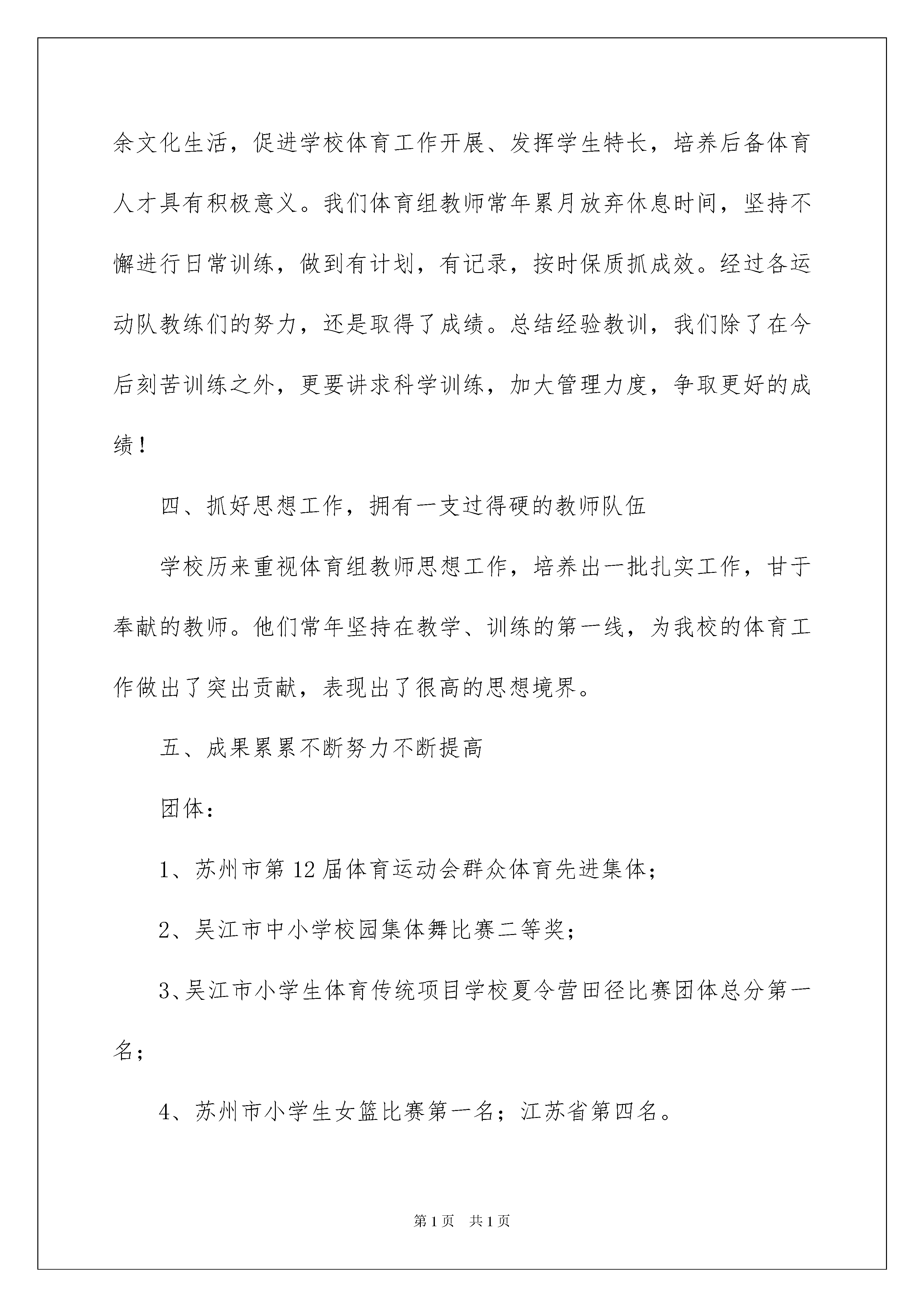 余文化生活，促进学校体育工作开展、发挥学生特长，培养后备体育人才具有积极意义。我们体育组教师常年累月放弃休息时间，坚持不懈进行日常训练，做到有计划，有记录，按时保质抓成效。经过各运动队教练们的努力，还是取得了成绩。总结经验教训，我们除了在今后刻苦训练之外，更要讲求科学训练，加大管理力度，争取更好的成绩！

四、抓好思想工作，拥有一支过得硬的教师队伍

学校历来重视体育组教师思想工作，培养出一批扎实工作，甘于奉献的教师。他们常年坚持在教学、训练的第一线，为我校的体育工作做出了突出贡献，表现出了很高的思想境界。

五、成果累累不断努力不断提高

团体：

1、苏州市第12届体育运动会群众体育先进集体；

2、吴江市中小学校园集体舞比赛二等奖；

3、吴江市小学生体育传统项目学校夏令营田径比赛团体总分第一名；

4、苏州市小学生女篮比赛第一名；江苏省第四名。

第1页 共1页